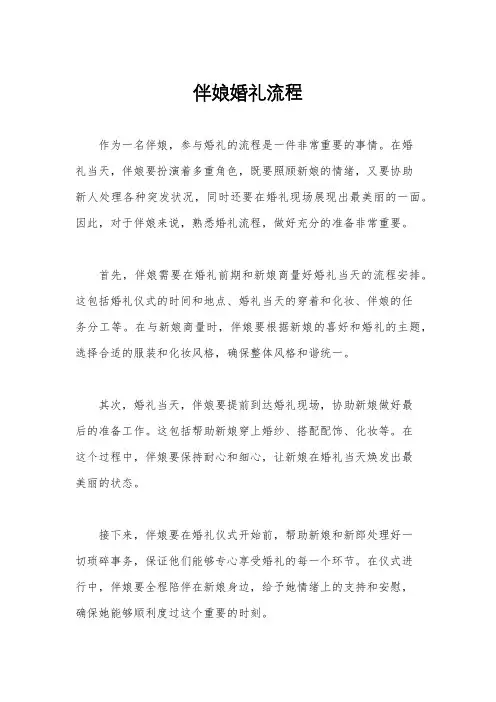 伴娘婚礼流程

作为一名伴娘，参与婚礼的流程是一件非常重要的事情。在婚礼当天，伴娘要扮演着多重角色，既要照顾新娘的情绪，又要协助新人处理各种突发状况，同时还要在婚礼现场展现出最美丽的一面。因此，对于伴娘来说，熟悉婚礼流程，做好充分的准备非常重要。

首先，伴娘需要在婚礼前期和新娘商量好婚礼当天的流程安排。这包括婚礼仪式的时间和地点、婚礼当天的穿着和化妆、伴娘的任务分工等。在与新娘商量时，伴娘要根据新娘的喜好和婚礼的主题，选择合适的服装和化妆风格，确保整体风格和谐统一。

其次，婚礼当天，伴娘要提前到达婚礼现场，协助新娘做好最后的准备工作。这包括帮助新娘穿上婚纱、搭配配饰、化妆等。在这个过程中，伴娘要保持耐心和细心，让新娘在婚礼当天焕发出最美丽的状态。

接下来，伴娘要在婚礼仪式开始前，帮助新娘和新郎处理好一切琐碎事务，保证他们能够专心享受婚礼的每一个环节。在仪式进行中，伴娘要全程陪伴在新娘身边，给予她情绪上的支持和安慰，确保她能够顺利度过这个重要的时刻。